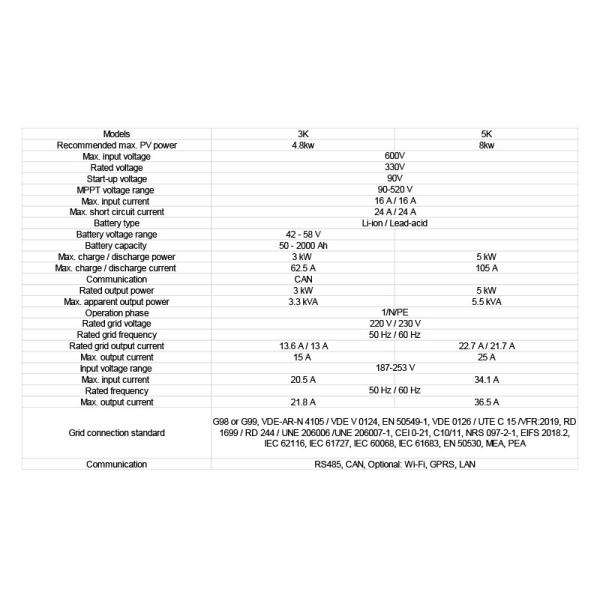 | Models | 3K | 5K |
|---|---|---|
| Recommended max. PV power | 4.8kw | 8kw |
| Max. input voltage | 600V | |
| Rated voltage | 330V | |
| Start-up voltage | 90V | |
| MPPT voltage range | 90-520 V | |
| Max. input current | 16 A / 16 A | |
| Max. short circuit current | 24 A / 24 A | |
| Battery type | Li-ion / Lead-acid | |
| Battery voltage range | 42 - 58 V | |
| Battery capacity | 50 - 2000 Ah | |
| Max. charge / discharge power | 3 kW | 5 kW |
| Max. charge / discharge current | 62.5 A | 105 A |
| Communication | CAN | |
| Rated output power | 3 kW | 5 kW |
| Max. apparent output power | 3.3 kVA | 5.5 kVA |
| Operation phase | 1/N/PE | |
| Rated grid voltage | 220 V / 230 V | |
| Rated grid frequency | 50 Hz / 60 Hz | |
| Rated grid output current | 13.6 A / 13 A | 22.7 A / 21.7 A |
| Max. output current | 15 A | 25 A |
| Input voltage range | 187-253 V | |
| Max. input current | 20.5 A | 34.1 A |
| Rated frequency | 50 Hz / 60 Hz | |
| Max. output current | 21.8 A | 36.5 A |
| Grid connection standard | G98 or G99, VDE-AR-N 4105 / VDE V 0124, EN 50549-1, VDE 0126 / UTE C 15 /VFR:2019, RD 1699 / RD 244 / UNE 206006 /UNE 206007-1, CEI 0-21, C10/11, NRS 097-2-1, EIFS 2018.2, IEC 62116, IEC 61727, IEC 60068, IEC 61683, EN 50530, MEA, PEA | |
| Communication | RS485, CAN, Optional: Wi-Fi, GPRS, LAN | |